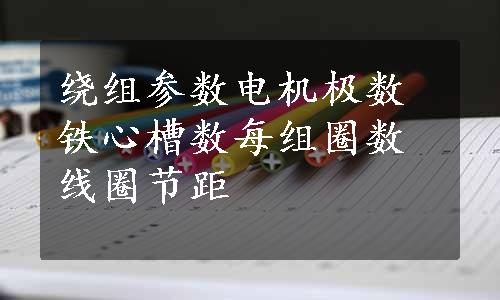 绕组参数电机极数铁心槽数每组圈数线圈节距